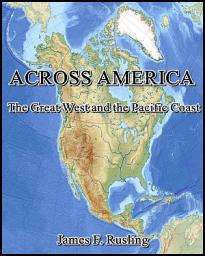 ACROSS AMERICA

The Great West and the Pacific Coast

James F. Rusling